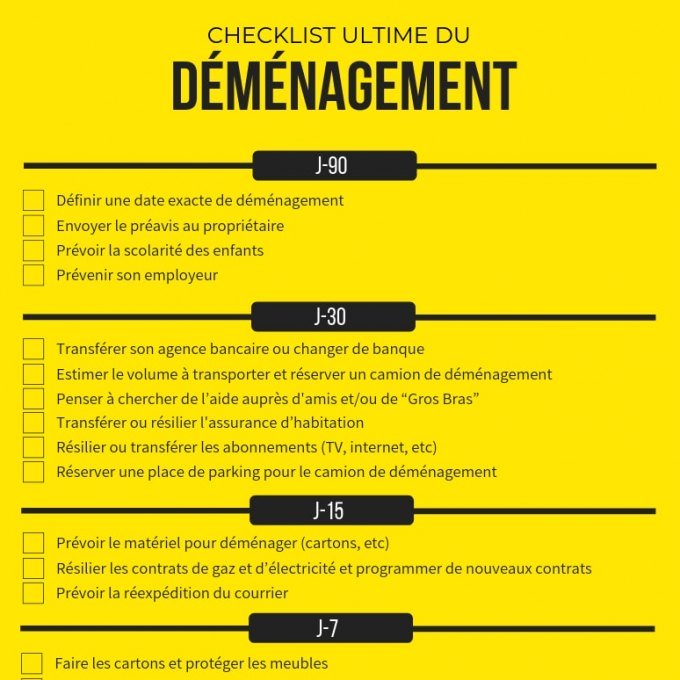 CHECKLIST ULTIME DU
DÉMÉNAGEMENT

J-90

Définir une date exacte de déménagement
Envoyer le préavis au propriétaire
Prévoir la scolarité des enfants
Prévenir son employeur

J-30

Transférer son agence bancaire ou changer de banque
Estimer le volume à transporter et réserver un camion de déménagement
Penser à chercher de l'aide auprès d'amis et/ou de "Gros Bras"
Transférer ou résilier l'assurance d'habitation
Résilier ou transférer les abonnements (TV, internet, etc)
Réserver une place de parking pour le camion de déménagement

J-15

Prévoir le matériel pour déménager (cartons, etc)
Résilier les contrats de gaz et d'électricité et programmer de nouveaux contrats
Prévoir la réexpédition du courrier

J-7

Faire les cartons et protéger les meubles